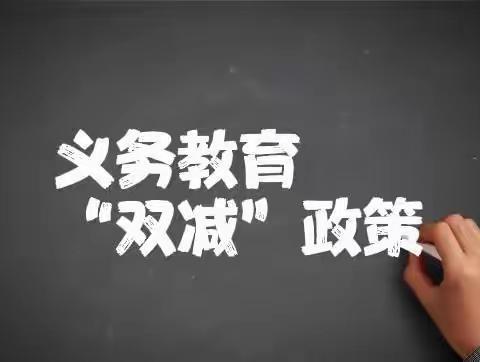 义务教育
“双减”政策